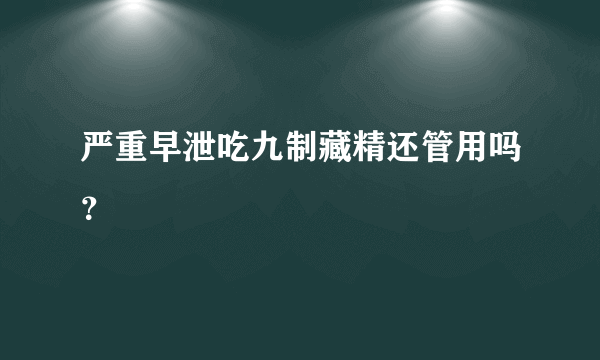 严重早泄吃九制藏精还管用吗？